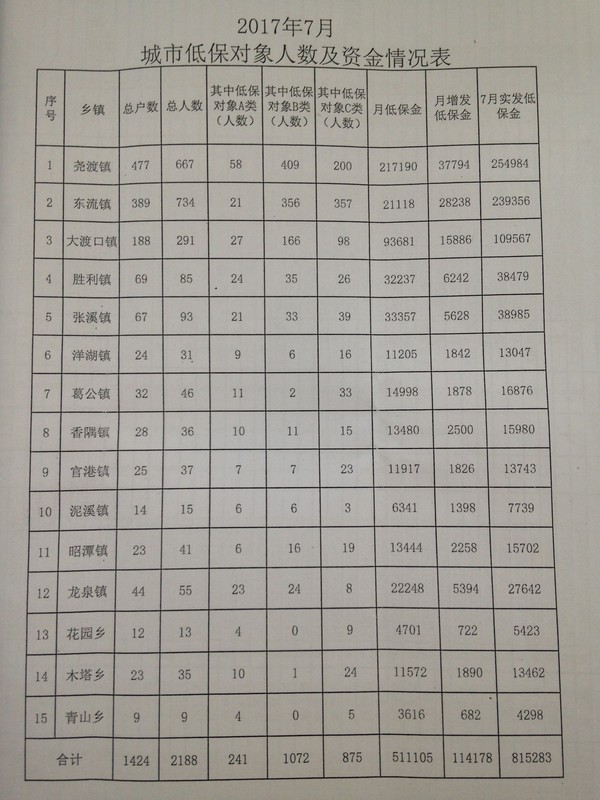 2017年7月
城市低保对象人数及资金情况表

| 序号 | 乡镇 | 总户数 | 总人数 | 其中低保对象A类（人数） | 其中低保对象B类（人数） | 其中低保对象C类（人数） | 月低保金 | 月增发低保金 | 7月实发低保金 |
|---|---|---|---|---|---|---|---|---|---|
| 1 | 尧渡镇 | 477 | 667 | 58 | 409 | 200 | 217190 | 37794 | 254984 |
| 2 | 东流镇 | 389 | 734 | 21 | 356 | 357 | 21118 | 28238 | 239356 |
| 3 | 大渡口镇 | 188 | 291 | 27 | 166 | 98 | 93681 | 15886 | 109567 |
| 4 | 胜利镇 | 69 | 85 | 24 | 35 | 26 | 32237 | 6242 | 38479 |
| 5 | 张溪镇 | 67 | 93 | 21 | 33 | 39 | 33357 | 5628 | 38985 |
| 6 | 洋湖镇 | 24 | 31 | 9 | 6 | 16 | 11205 | 1842 | 13047 |
| 7 | 葛公镇 | 32 | 46 | 11 | 2 | 33 | 14998 | 1878 | 16876 |
| 8 | 香隅镇 | 28 | 36 | 10 | 11 | 15 | 13480 | 2500 | 15980 |
| 9 | 官港镇 | 25 | 37 | 7 | 7 | 23 | 11917 | 1826 | 13743 |
| 10 | 泥溪镇 | 14 | 15 | 6 | 6 | 3 | 6341 | 1398 | 7739 |
| 11 | 昭潭镇 | 23 | 41 | 6 | 16 | 19 | 13444 | 2258 | 15702 |
| 12 | 龙泉镇 | 44 | 55 | 23 | 24 | 8 | 22248 | 5394 | 27642 |
| 13 | 花园乡 | 12 | 13 | 4 | 0 | 9 | 4701 | 722 | 5423 |
| 14 | 木塔乡 | 23 | 35 | 10 | 1 | 24 | 11572 | 1890 | 13462 |
| 15 | 青山乡 | 9 | 9 | 4 | 0 | 5 | 3616 | 682 | 4298 |
| 合计 | | 1424 | 2188 | 241 | 1072 | 875 | 511105 | 114178 | 815283 |